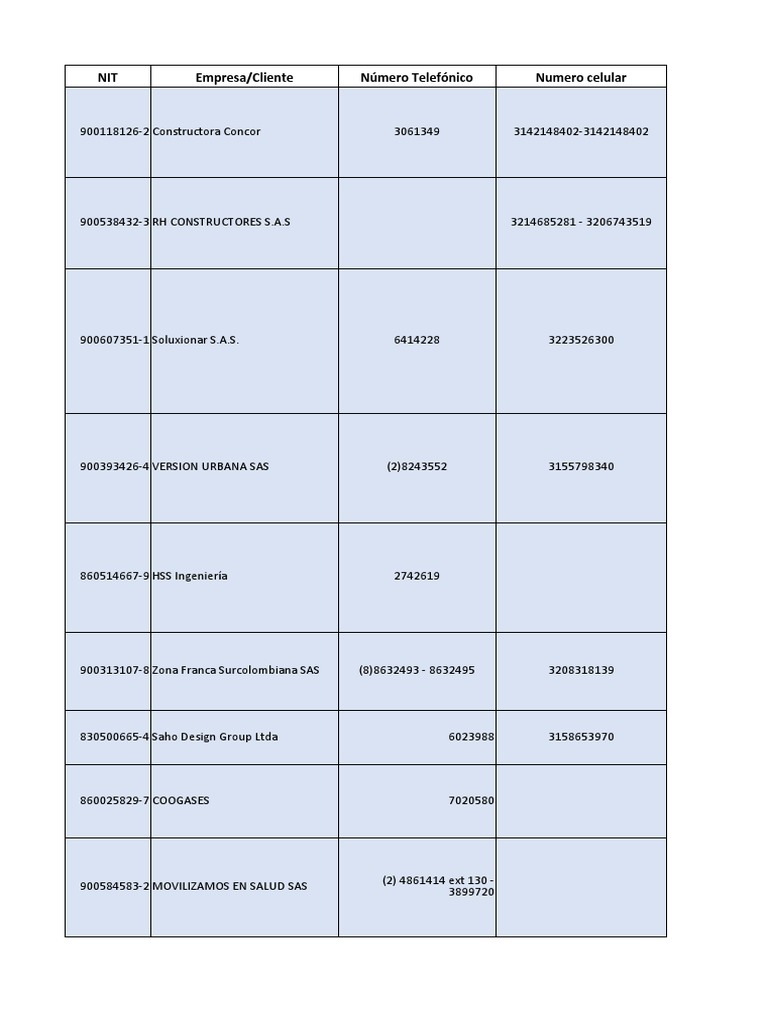 | NIT | Empresa/Cliente | Número Telefónico | Numero celular |
|---|---|---|---|
| 900118126-2 | Constructora Concor | 3061349 | 3142148402-3142148402 |
| 900538432-3 | RH CONSTRUCTORES S.A.S | | 3214685281 - 3206743519 |
| 900607351-1 | Soluxionar S.A.S. | 6414228 | 3223526300 |
| 900393426-4 | VERSION URBANA SAS | (2)8243552 | 3155798340 |
| 860514667-9 | HSS Ingeniería | 2742619 | |
| 900313107-8 | Zona Franca Surcolombiana SAS | (8)8632493 - 8632495 | 3208318139 |
| 830500665-4 | Saho Design Group Ltda | 6023988 | 3158653970 |
| 860025829-7 | COOGASES | 7020580 | |
| 900584583-2 | MOVILIZAMOS EN SALUD SAS | (2) 4861414 ext 130 - 3899720 | |